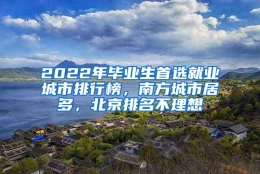 2022年毕业生首选就业城市排行榜，南方城市居多，北京排名不理想